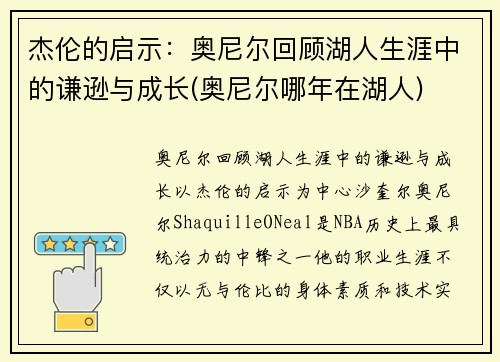 杰伦的启示：奥尼尔回顾湖人生涯中的谦逊与成长(奥尼尔哪年在湖人)

奥尼尔回顾湖人生涯中的谦逊与成长以杰伦的启示为中心沙奎尔奥尼尔ShaquilleONeal是NBA历史上最具统治力的中锋之一他的职业生涯不仅以无与伦比的身体素质和技术实